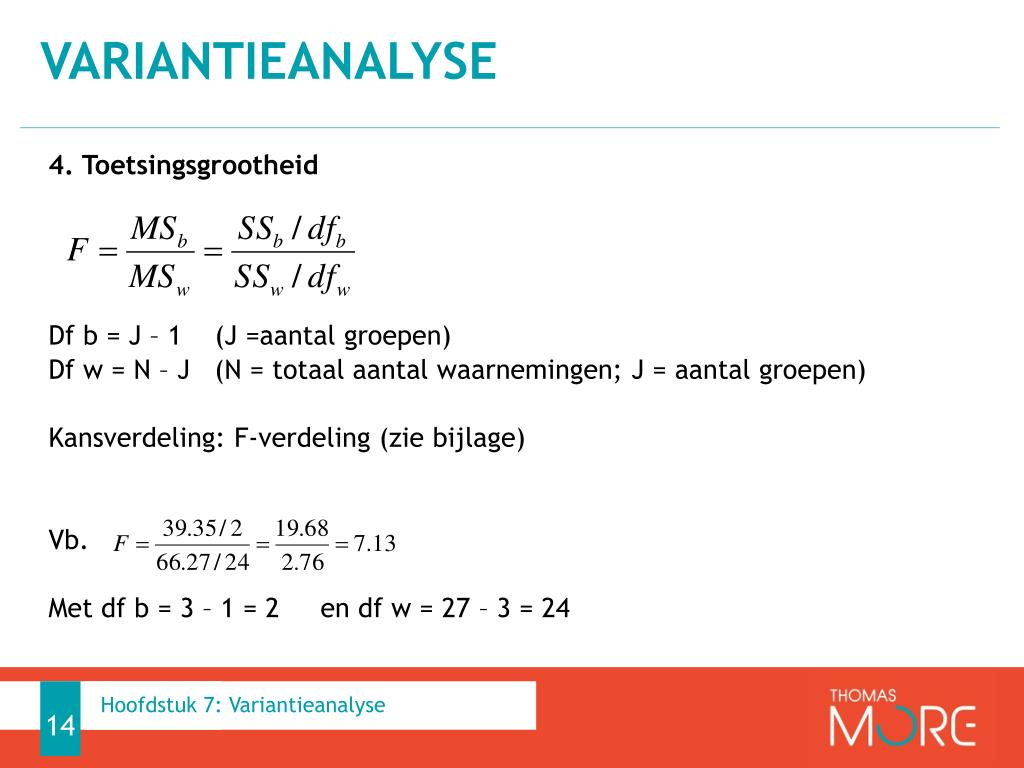 VARIANTIEANALYSE

4. Toetsingsgrootheid

$F = \frac{MS_b}{MS_w} = \frac{SS_b / df_b}{SS_w / df_w}$

Df b = J – 1 (J =aantal groepen)
Df w = N – J (N = totaal aantal waarnemingen; J = aantal groepen)

Kansverdeling: F-verdeling (zie bijlage)

Vb. $F = \frac{39.35/2}{66.27/24} = \frac{19.68}{2.76} = 7.13$

Met df b = 3 – 1 = 2 en df w = 27 – 3 = 24

14

Hoofdstuk 7: Variantieanalyse

THOMAS MORE